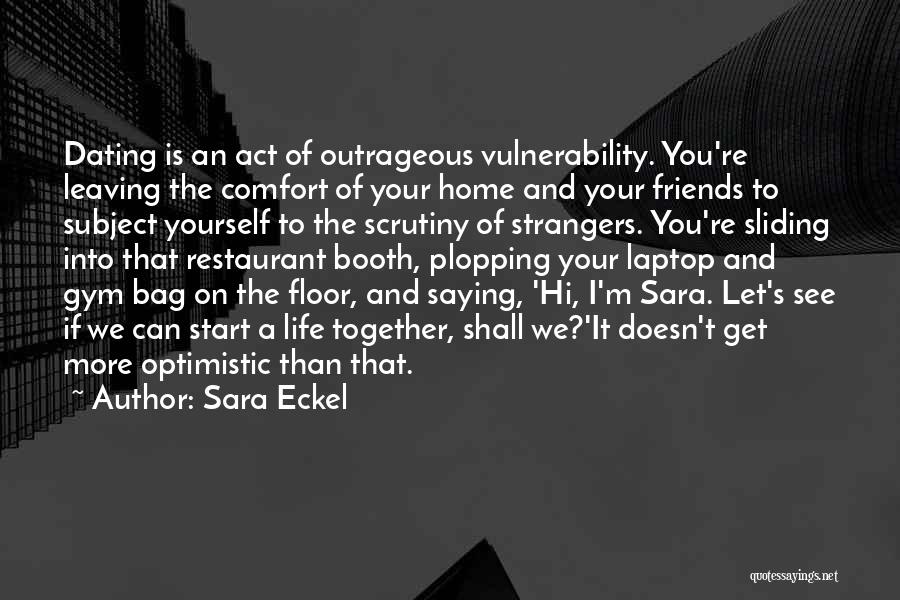 Dating is an act of outrageous vulnerability. You're leaving the comfort of your home and your friends to subject yourself to the scrutiny of strangers. You're sliding into that restaurant booth, plopping your laptop and gym bag on the floor, and saying, 'Hi, I'm Sara. Let's see if we can start a life together, shall we?'It doesn't get more optimistic than that.

~ Author: Sara Eckel

quotessayings.net